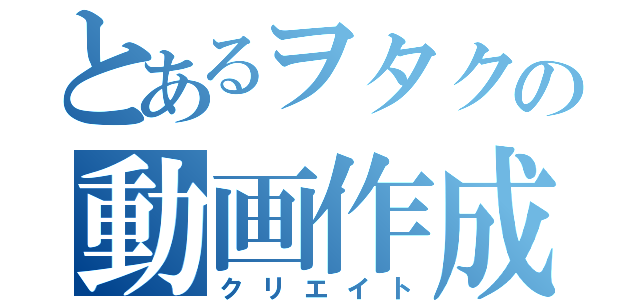 とあるヲタクの
動画作成
クリエイト